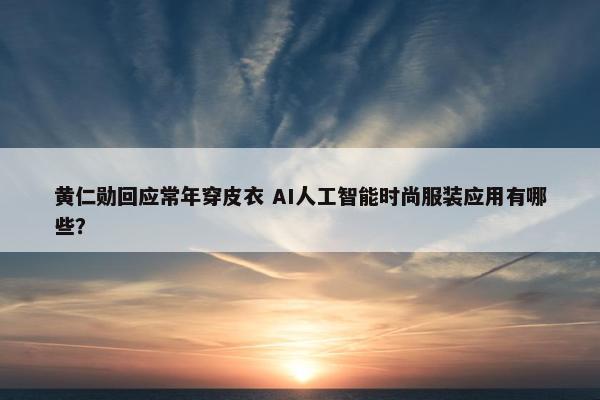 黄仁勋回应常年穿皮衣 AI人工智能时尚服装应用有哪些?